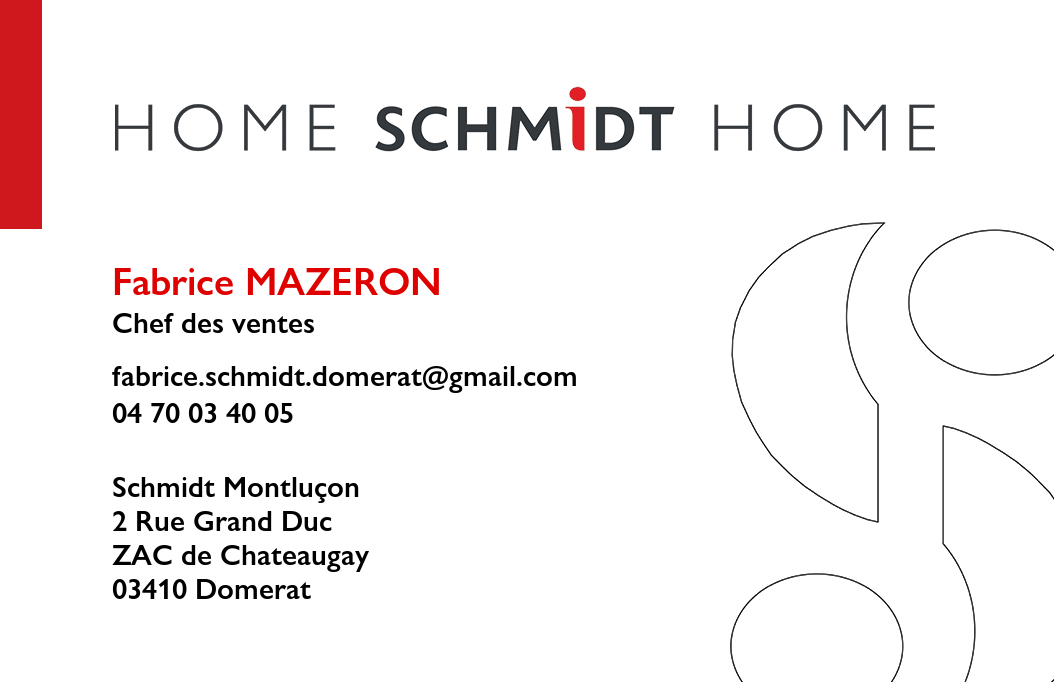 HOME SCHMIDT HOME

Fabrice MAZERON
Chef des ventes

fabrice.schmidt.domerat@gmail.com
04 70 03 40 05

Schmidt Montluçon
2 Rue Grand Duc
ZAC de Chateaugay
03410 Domerat